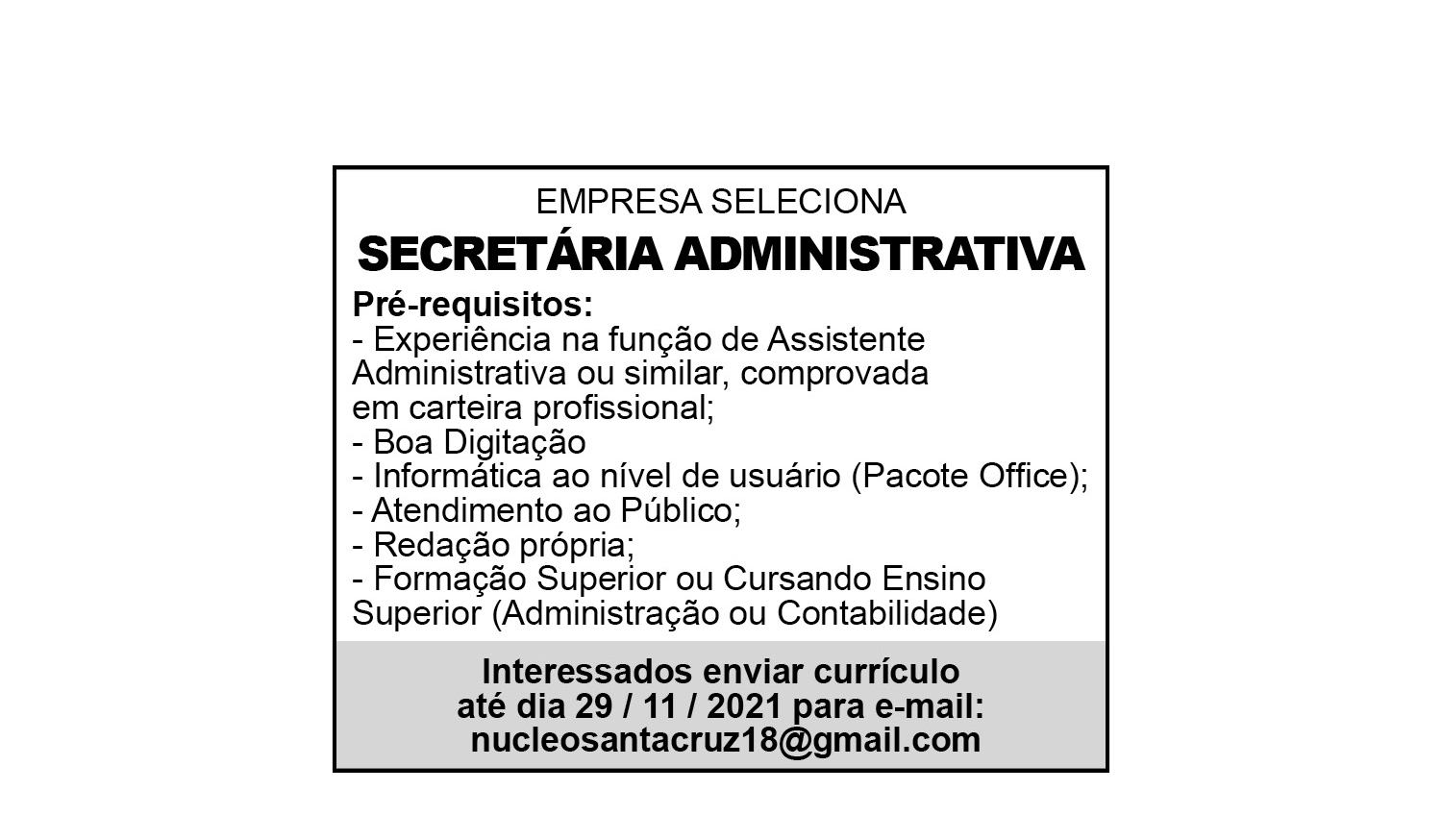 EMPRESA SELECIONA

SECRETÁRIA ADMINISTRATIVA

Pré-requisitos:
- Experiência na função de Assistente Administrativa ou similar, comprovada em carteira profissional;
- Boa Digitação
- Informática ao nível de usuário (Pacote Office);
- Atendimento ao Público;
- Redação própria;
- Formação Superior ou Cursando Ensino Superior (Administração ou Contabilidade)

Interessados enviar currículo até dia 29 / 11 / 2021 para e-mail: nucleosantacruz18@gmail.com